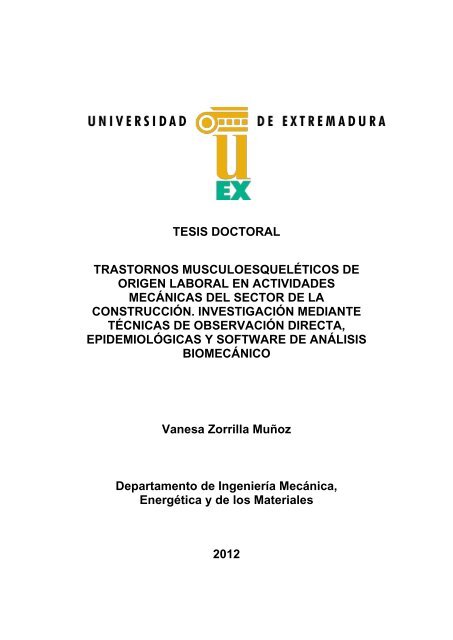 UNIVERSIDAD DE EXTREMADURA

UEX

TESIS DOCTORAL

TRASTORNOS MUSCULOESQUELÉTICOS DE ORIGEN LABORAL EN ACTIVIDADES MECÁNICAS DEL SECTOR DE LA CONSTRUCCIÓN. INVESTIGACIÓN MEDIANTE TÉCNICAS DE OBSERVACIÓN DIRECTA, EPIDEMIOLÓGICAS Y SOFTWARE DE ANÁLISIS BIOMECÁNICO

Vanesa Zorrilla Muñoz

Departamento de Ingeniería Mecánica, Energética y de los Materiales

2012